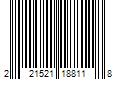 2 21521 18811 8